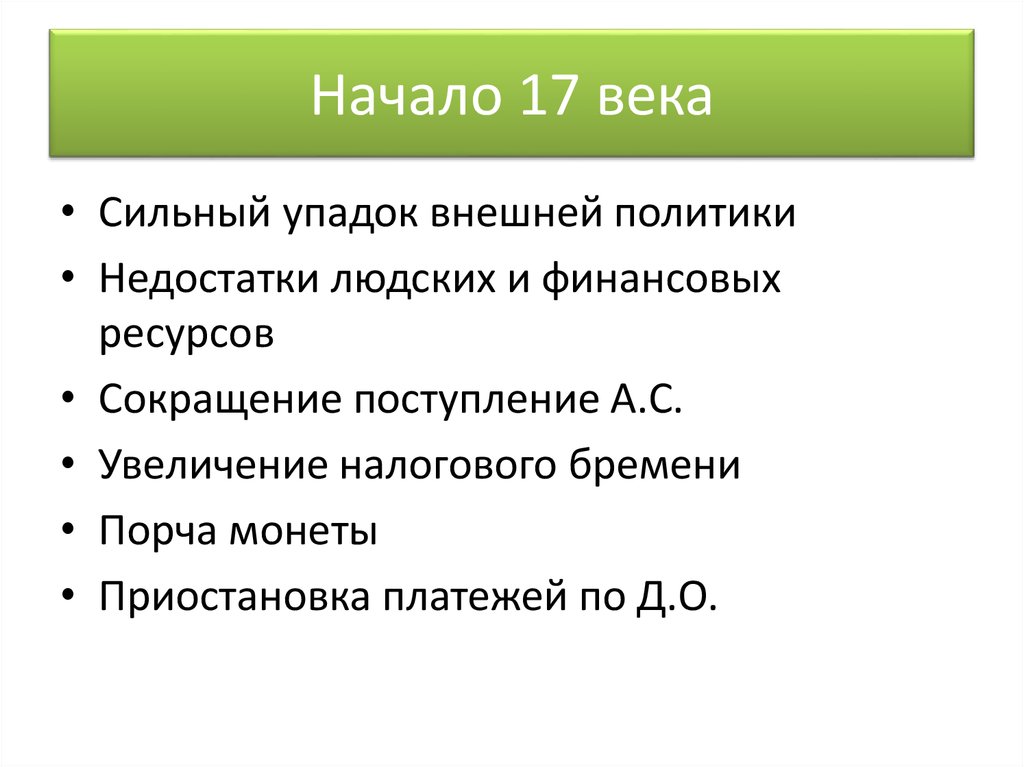 Начало 17 века

• Сильный упадок внешней политики
• Недостатки людских и финансовых ресурсов
• Сокращение поступление А.С.
• Увеличение налогового бремени
• Порча монеты
• Приостановка платежей по Д.О.